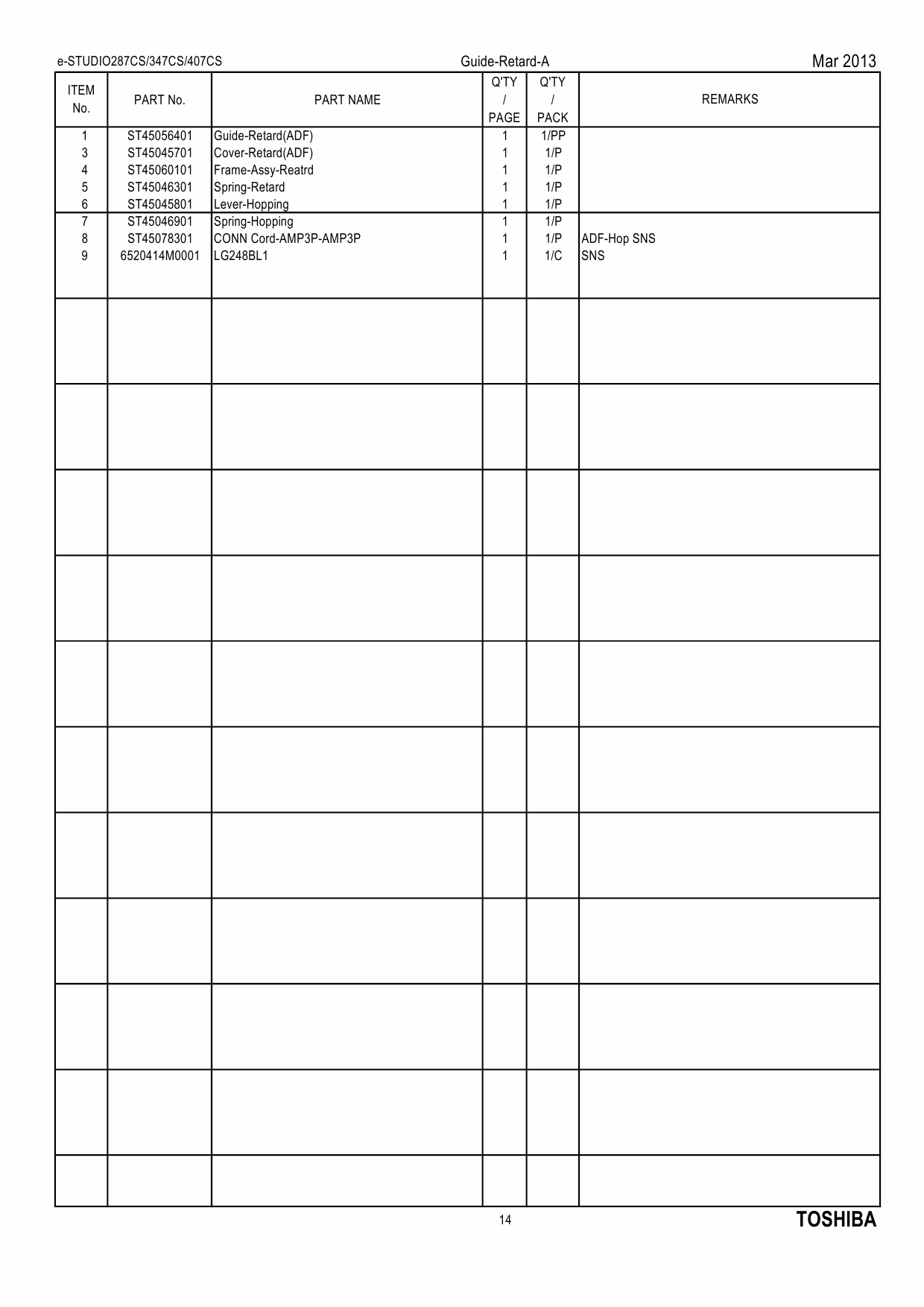 e-STUDIO287CS/347CS/407CS Guide-Retard-A Mar 2013

| ITEM No. | PART No. | PART NAME | Q'TY / PAGE | Q'TY / PACK | REMARKS |
|---|---|---|---|---|---|
| 1 | ST45056401 | Guide-Retard(ADF) | 1 | 1/PP | |
| 3 | ST45045701 | Cover-Retard(ADF) | 1 | 1/P | |
| 4 | ST45060101 | Frame-Assy-Reatrd | 1 | 1/P | |
| 5 | ST45046301 | Spring-Retard | 1 | 1/P | |
| 6 | ST45045801 | Lever-Hopping | 1 | 1/P | |
| 7 | ST45046901 | Spring-Hopping | 1 | 1/P | |
| 8 | ST45078301 | CONN Cord-AMP3P-AMP3P | 1 | 1/P | ADF-Hop SNS |
| 9 | 6520414M0001 | LG248BL1 | 1 | 1/C | SNS |

14

TOSHIBA